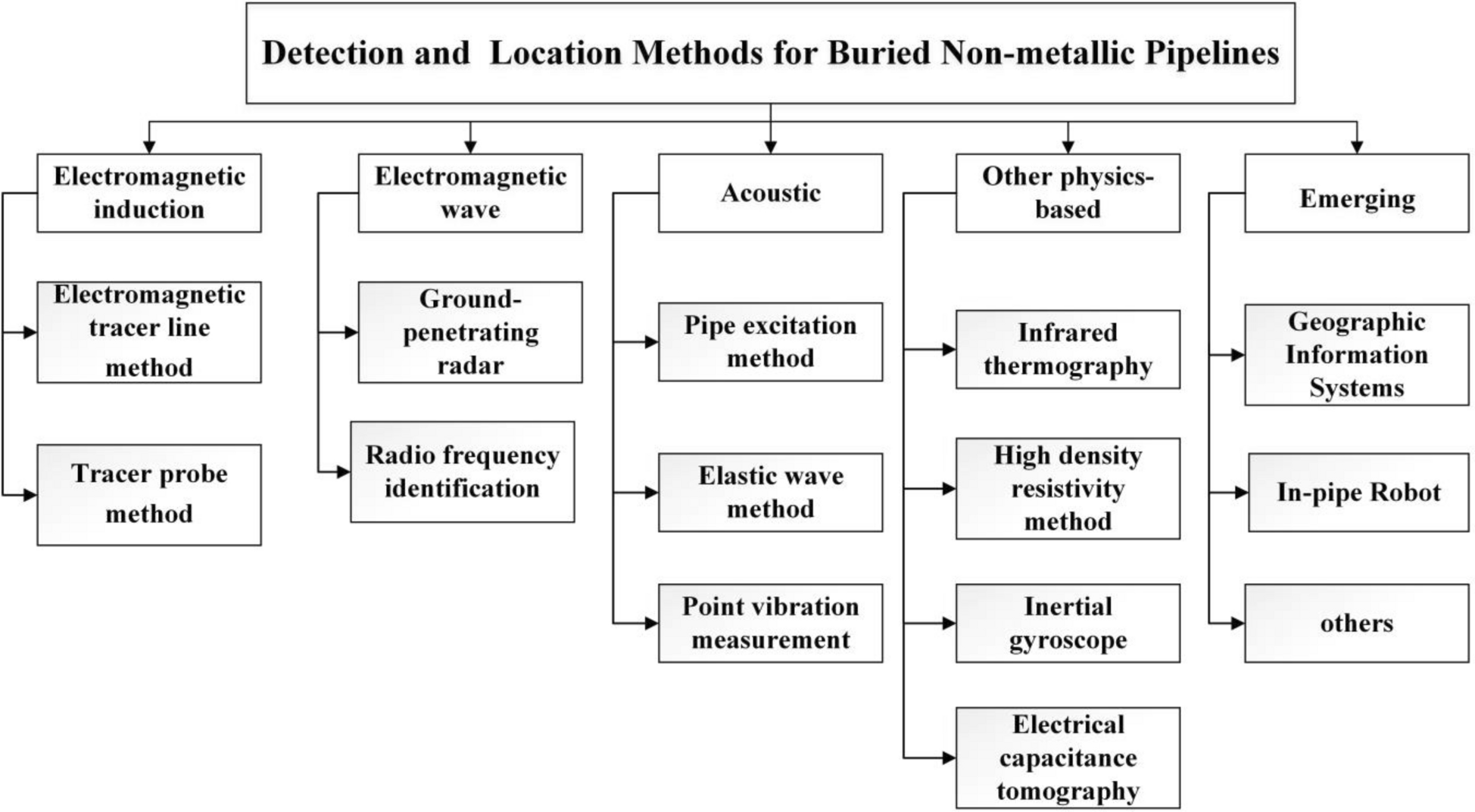 Detection and Location Methods for Buried Non-metallic Pipelines

Electromagnetic induction

Electromagnetic tracer line method

Tracer probe method

Electromagnetic wave

Ground-penetrating radar

Radio frequency identification

Acoustic

Pipe excitation method

Elastic wave method

Point vibration measurement

Other physics-based

Infrared thermography

High density resistivity method

Inertial gyroscope

Electrical capacitance tomography

Emerging

Geographic Information Systems

In-pipe Robot

others